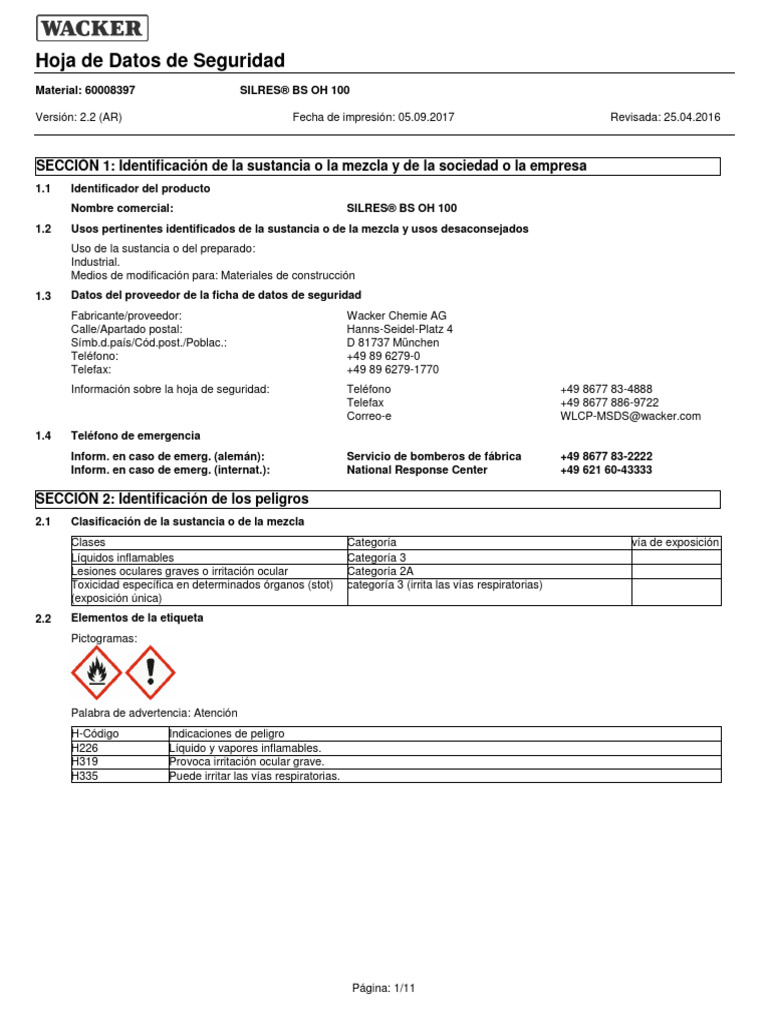 WACKER

Hoja de Datos de Seguridad

Material: 60008397 SILRES® BS OH 100

Versión: 2.2 (AR) Fecha de impresión: 05.09.2017 Revisada: 25.04.2016

SECCION 1: Identificación de la sustancia o la mezcla y de la sociedad o la empresa

1.1 Identificador del producto

Nombre comercial: SILRES® BS OH 100

1.2 Usos pertinentes identificados de la sustancia o de la mezcla y usos desaconsejados

Uso de la sustancia o del preparado:
Industrial.
Medios de modificación para: Materiales de construcción

1.3 Datos del proveedor de la ficha de datos de seguridad

Fabricante/proveedor: Wacker Chemie AG
Calle/Apartado postal: Hanns-Seidel-Platz 4
Símb.d.país/Cód.post./Poblac.: D 81737 München
Teléfono: +49 89 6279-0
Telefax: +49 89 6279-1770

Información sobre la hoja de seguridad: Teléfono +49 8677 83-4888
Telefax +49 8677 886-9722
Correo-e WLCP-MSDS@wacker.com

1.4 Teléfono de emergencia

Inform. en caso de emerg. (alemán): Servicio de bomberos de fábrica +49 8677 83-2222
Inform. en caso de emerg. (internat.): National Response Center +49 621 60-43333

SECCION 2: Identificación de los peligros

2.1 Clasificación de la sustancia o de la mezcla

| Clases | Categoría | vía de exposición |
|---|---|---|
| Líquidos inflamables | Categoría 3 | |
| Lesiones oculares graves o irritación ocular | Categoría 2A | |
| Toxicidad específica en determinados órganos (stot) (exposición única) | categoría 3 (irrita las vías respiratorias) | |

2.2 Elementos de la etiqueta

Pictogramas:

Palabra de advertencia: Atención

| H-Código | Indicaciones de peligro |
|---|---|
| H226 | Líquido y vapores inflamables. |
| H319 | Provoca irritación ocular grave. |
| H335 | Puede irritar las vías respiratorias. |

Página: 1/11